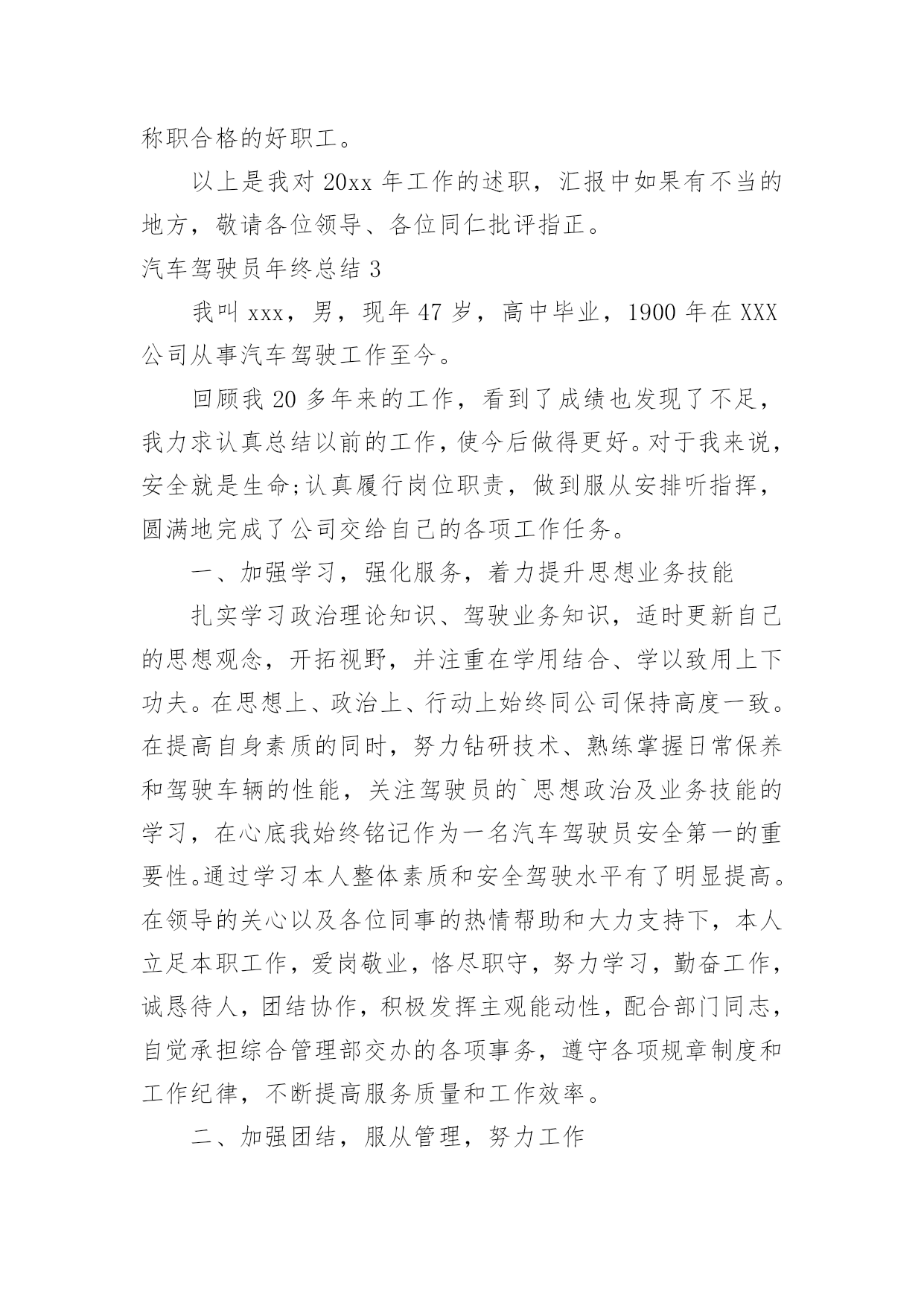 称职合格的好职工。

以上是我对 20xx 年工作的述职，汇报中如果有不当的地方，敬请各位领导、各位同仁批评指正。

汽车驾驶员年终总结 3

我叫 xxx，男，现年 47 岁，高中毕业，1900 年在 XXX 公司从事汽车驾驶工作至今。

回顾我 20 多年来的工作，看到了成绩也发现了不足，我力求认真总结以前的工作，使今后做得更好。对于我来说，安全就是生命;认真履行岗位职责，做到服从安排听指挥，圆满地完成了公司交给自己的各项工作任务。

一、加强学习，强化服务，着力提升思想业务技能

扎实学习政治理论知识、驾驶业务知识，适时更新自己的思想观念，开拓视野，并注重在学用结合、学以致用上下功夫。在思想上、政治上、行动上始终同公司保持高度一致。在提高自身素质的同时，努力钻研技术、熟练掌握日常保养和驾驶车辆的性能，关注驾驶员的`思想政治及业务技能的学习，在心底我始终铭记作为一名汽车驾驶员安全第一的重要性。通过学习本人整体素质和安全驾驶水平有了明显提高。在领导的关心以及各位同事的热情帮助和大力支持下，本人立足本职工作，爱岗敬业，恪尽职守，努力学习，勤奋工作，诚恳待人，团结协作，积极发挥主观能动性，配合部门同志，自觉承担综合管理部交办的各项事务，遵守各项规章制度和工作纪律，不断提高服务质量和工作效率。

二、加强团结，服从管理，努力工作